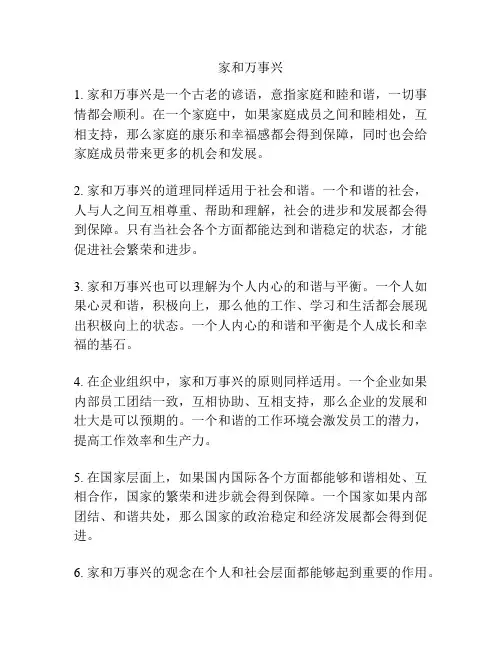 家和万事兴

1. 家和万事兴是一个古老的谚语，意指家庭和睦和谐，一切事情都会顺利。在一个家庭中，如果家庭成员之间和睦相处，互相支持，那么家庭的康乐和幸福感都会得到保障，同时也会给家庭成员带来更多的机会和发展。

2. 家和万事兴的道理同样适用于社会和谐。一个和谐的社会，人与人之间互相尊重、帮助和理解，社会的进步和发展都会得到保障。只有当社会各个方面都能达到和谐稳定的状态，才能促进社会繁荣和进步。

3. 家和万事兴也可以理解为个人内心的和谐与平衡。一个人如果心灵和谐，积极向上，那么他的工作、学习和生活都会展现出积极向上的状态。一个人内心的和谐和平衡是个人成长和幸福的基石。

4. 在企业组织中，家和万事兴的原则同样适用。一个企业如果内部员工团结一致，互相协助、互相支持，那么企业的发展和壮大是可以预期的。一个和谐的工作环境会激发员工的潜力，提高工作效率和生产力。

5. 在国家层面上，如果国内国际各个方面都能够和谐相处、互相合作，国家的繁荣和进步就会得到保障。一个国家如果内部团结、和谐共处，那么国家的政治稳定和经济发展都会得到促进。

6. 家和万事兴的观念在个人和社会层面都能够起到重要的作用。